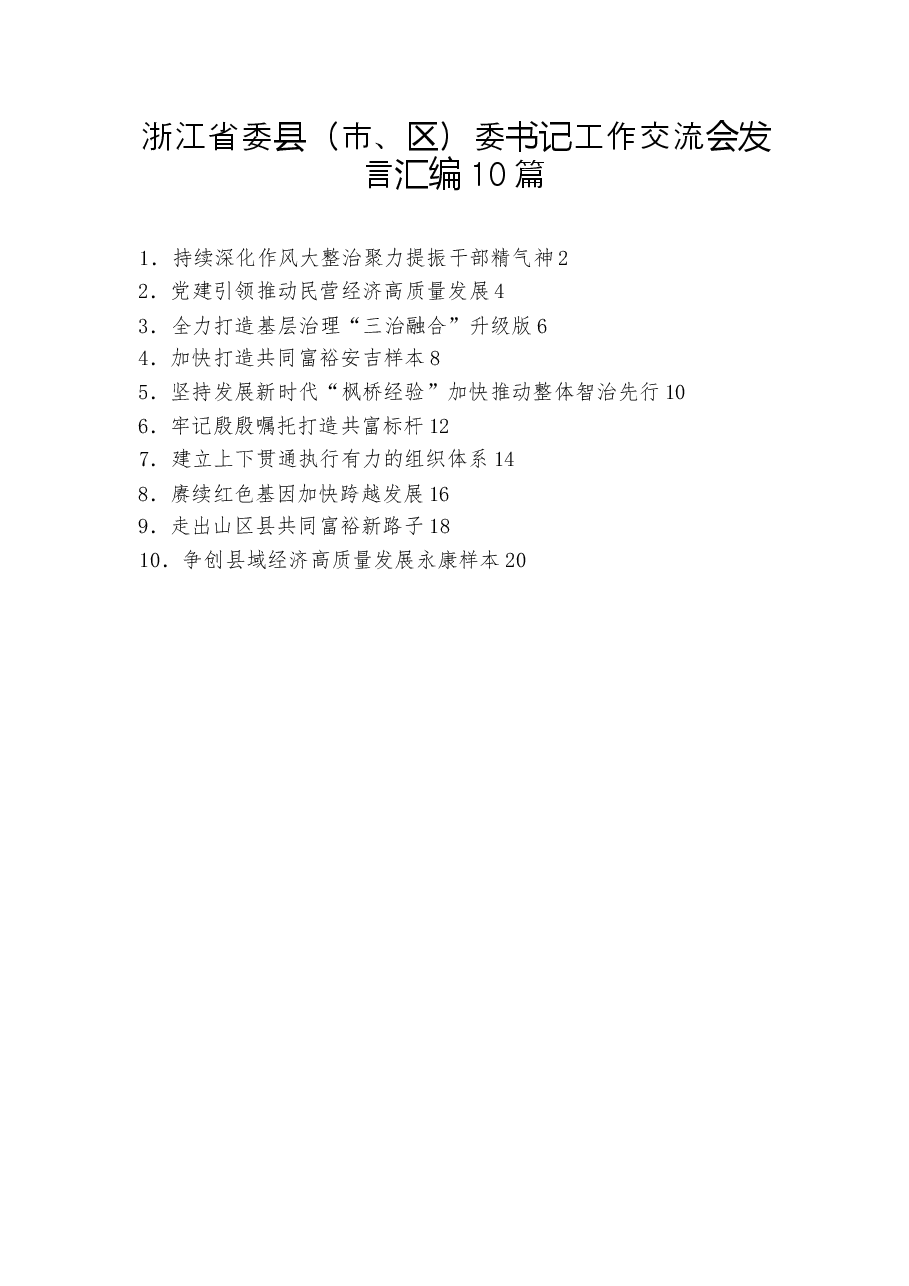 浙江省委县（市、区）委书记工作交流会发言汇编10篇

1.持续深化作风大整治聚力提振干部精气神2
2.党建引领推动民营经济高质量发展4
3.全力打造基层治理“三治融合”升级版6
4.加快打造共同富裕安吉样本8
5.坚持发展新时代“枫桥经验”加快推动整体智治先行10
6.牢记殷殷嘱托打造共富标杆12
7.建立上下贯通执行有力的组织体系14
8.赓续红色基因加快跨越发展16
9.走出山区县共同富裕新路子18
10.争创县域经济高质量发展永康样本20